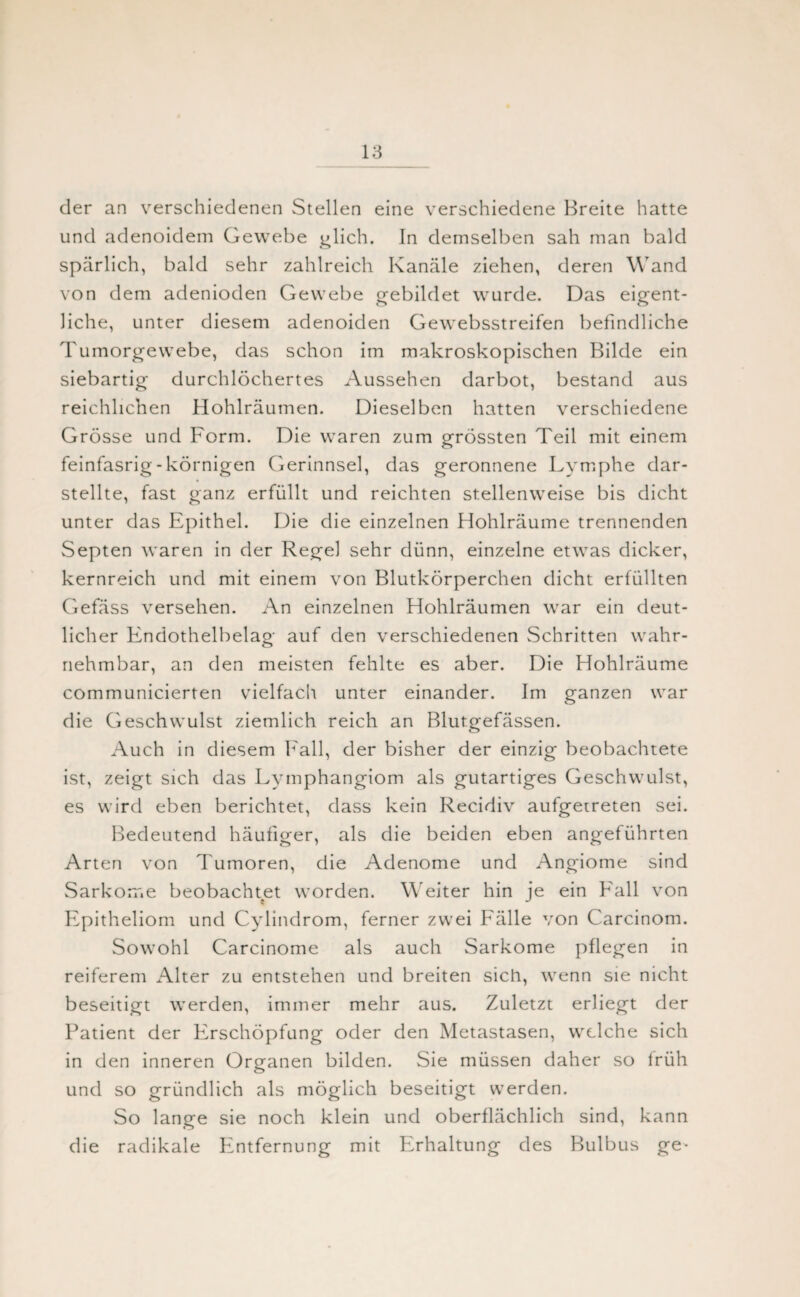 13

der an verschiedenen Stellen eine verschiedene Breite hatte und adenoidem Gewebe glich. In demselben sah man bald spärlich, bald sehr zahlreich Kanäle ziehen, deren Wand von dem adenioden Gewebe gebildet wurde. Das eigentliche, unter diesem adenoiden Gewebsstreifen befindliche Tumorgewebe, das schon im makroskopischen Bilde ein siebartig durchlöchertes Aussehen darbot, bestand aus reichlichen Hohlräumen. Dieselben hatten verschiedene Grösse und Form. Die waren zum grössten Teil mit einem feinfasrig-körnigen Gerinnsel, das geronnene Lymphe darstellte, fast ganz erfüllt und reichten stellenweise bis dicht unter das Epithel. Die die einzelnen Hohlräume trennenden Septen waren in der Regel sehr dünn, einzelne etwas dicker, kernreich und mit einem von Blutkörperchen dicht erfüllten Gefäss versehen. An einzelnen Hohlräumen war ein deutlicher Endothelbelag auf den verschiedenen Schritten wahrnehmbar, an den meisten fehlte es aber. Die Hohlräume communicierten vielfach unter einander. Im ganzen war die Geschwulst ziemlich reich an Blutgefässen.

Auch in diesem Fall, der bisher der einzig beobachtete ist, zeigt sich das Lymphangiom als gutartiges Geschwulst, es wird eben berichtet, dass kein Recidiv aufgetreten sei. Bedeutend häufiger, als die beiden eben angeführten Arten von Tumoren, die Adenome und Angiome sind Sarkome beobachtet worden. Weiter hin je ein Fall von Epitheliom und Cylindrom, ferner zwei Fälle von Carcinom. Sowohl Carcinome als auch Sarkome pflegen in reiferem Alter zu entstehen und breiten sich, wenn sie nicht beseitigt werden, immer mehr aus. Zuletzt erliegt der Patient der Erschöpfung oder den Metastasen, welche sich in den inneren Organen bilden. Sie müssen daher so früh und so gründlich als möglich beseitigt werden.

So lange sie noch klein und oberflächlich sind, kann die radikale Entfernung mit Erhaltung des Bulbus ge-